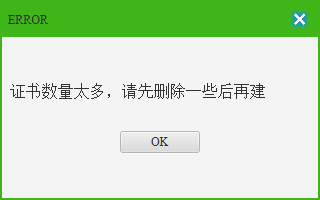 ERROR

证书数量太多，请先删除一些后再建

OK